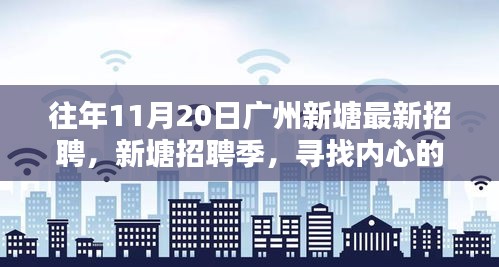 往年11月20日广州新塘最新招聘，新塘招聘季，寻找内心的